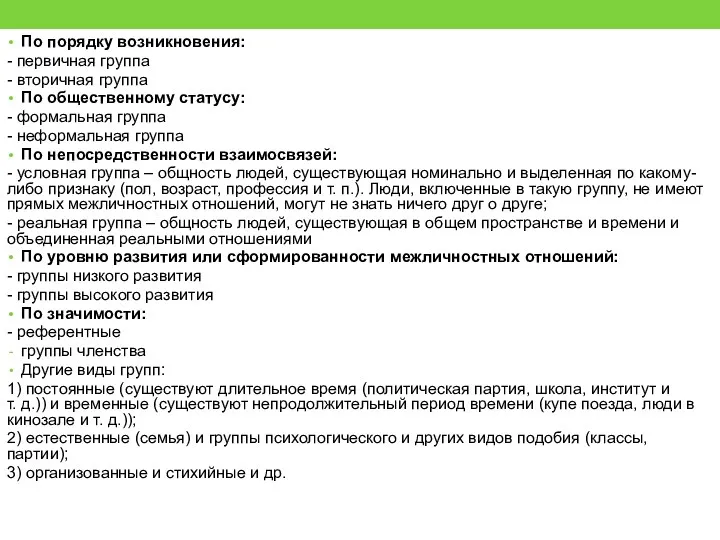 • По порядку возникновения:
- первичная группа
- вторичная группа
• По общественному статусу:
- формальная группа
- неформальная группа
• По непосредственности взаимосвязей:
- условная группа – общность людей, существующая номинально и выделенная по какому-либо признаку (пол, возраст, профессия и т. п.). Люди, включенные в такую группу, не имеют прямых межличностных отношений, могут не знать ничего друг о друге;
- реальная группа – общность людей, существующая в общем пространстве и времени и объединенная реальными отношениями
• По уровню развития или сформированности межличностных отношений:
- группы низкого развития
- группы высокого развития
• По значимости:
- референтные
- группы членства
• Другие виды групп:
1) постоянные (существуют длительное время (политическая партия, школа, институт и т. д.)) и временные (существуют непродолжительный период времени (купе поезда, люди в кинозале и т. д.));
2) естественные (семья) и группы психологического и других видов подобия (классы, партии);
3) организованные и стихийные и др.